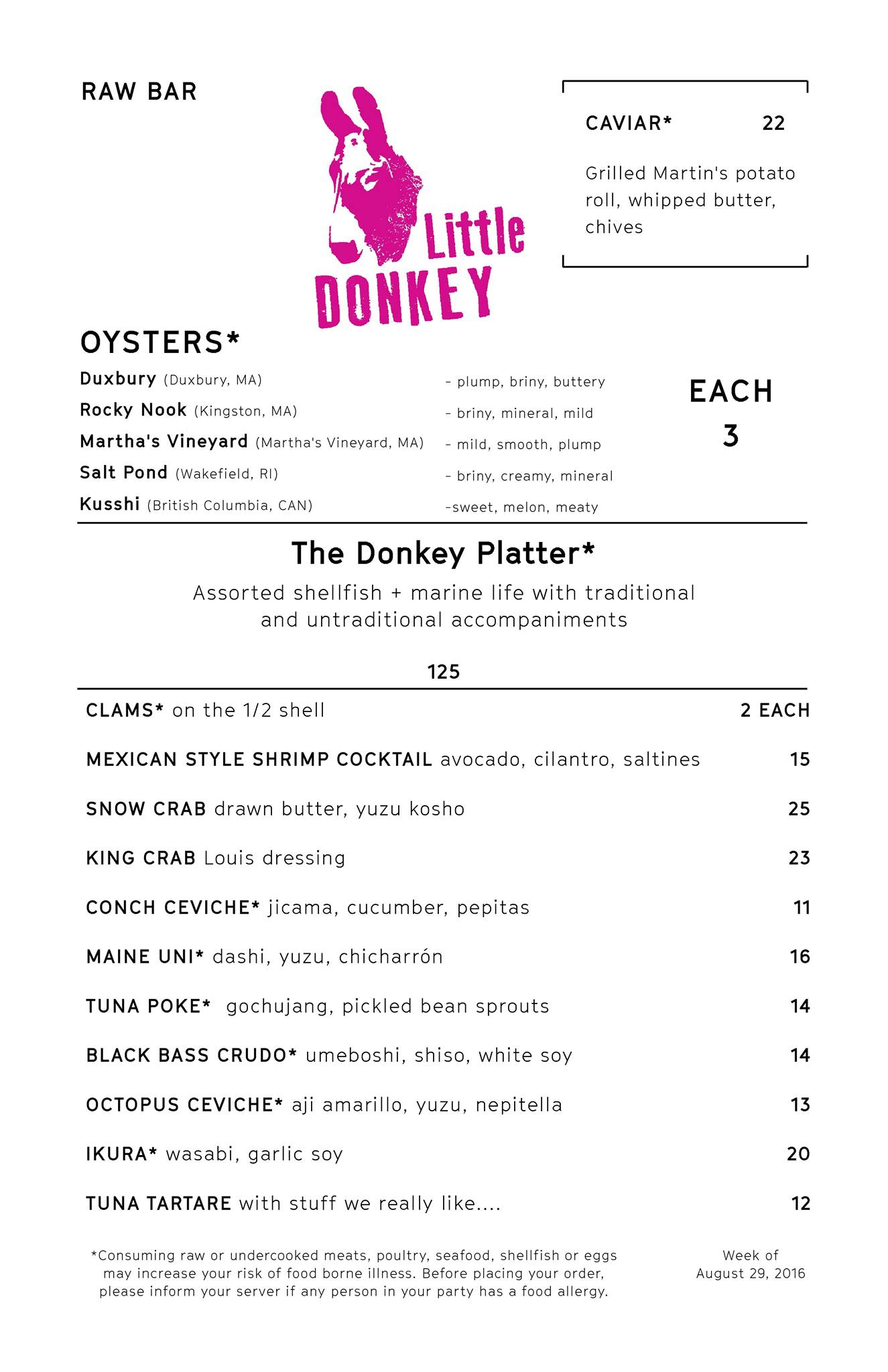 RAW BAR

Little DONKEY

CAVIAR* 22

Grilled Martin's potato roll, whipped butter, chives

OYSTERS*

Duxbury (Duxbury, MA) - plump, briny, buttery
Rocky Nook (Kingston, MA) - briny, mineral, mild
Martha's Vineyard (Martha's Vineyard, MA) - mild, smooth, plump
Salt Pond (Wakefield, RI) - briny, creamy, mineral
Kusshi (British Columbia, CAN) -sweet, melon, meaty

EACH 3

The Donkey Platter*

Assorted shellfish + marine life with traditional and untraditional accompaniments

125

CLAMS* on the 1/2 shell 2 EACH

MEXICAN STYLE SHRIMP COCKTAIL avocado, cilantro, saltines 15

SNOW CRAB drawn butter, yuzu kosho 25

KING CRAB Louis dressing 23

CONCH CEVICHE* jicama, cucumber, pepitas 11

MAINE UNI* dashi, yuzu, chicharrón 16

TUNA POKE* gochujang, pickled bean sprouts 14

BLACK BASS CRUDO* umeboshi, shiso, white soy 14

OCTOPUS CEVICHE* aji amarillo, yuzu, nepitella 13

IKURA* wasabi, garlic soy 20

TUNA TARTARE with stuff we really like.... 12

*Consuming raw or undercooked meats, poultry, seafood, shellfish or eggs may increase your risk of food borne illness. Before placing your order, please inform your server if any person in your party has a food allergy.

Week of August 29, 2016